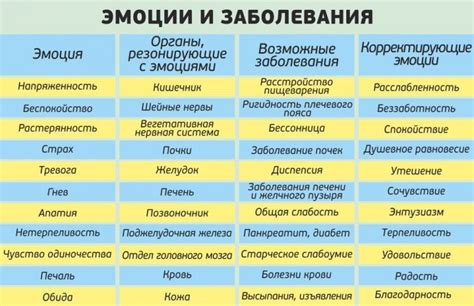 ЭМОЦИИ И ЗАБОЛЕВАНИЯ

| Эмоция | Органы, резонирующие с эмоциями | Возможные заболевания | Корректирующие эмоции |
|---|---|---|---|
| Напряженность | Кишечник | Расстройство пищеварения | Расслабленность |
| Беспокойство | Шейные нервы | Ригидность плечевого пояса | Беззаботность |
| Растерянность | Вегетативная нервная система | Бессонница | Спокойствие |
| Страх | Почки | Заболевание почек | Душевное равновесие |
| Тревога | Желудок | Диспепсия | Утешение |
| Гнев | Печень | Заболевания печени и желчного пузыря | Сочувствие |
| Апатия | Позвоночник | Общая слабость | Энтузиазм |
| Нетерпеливость | Поджелудочная железа | Панкреатит, диабет | Терпеливость |
| Чувство одиночества | Отдел головного мозга | Старческое слабоумие | Удовольствие |
| Печаль | Кровь | Болезни крови | Радость |
| Обида | Кожа | Высыпания, изъявления | Благодарность |